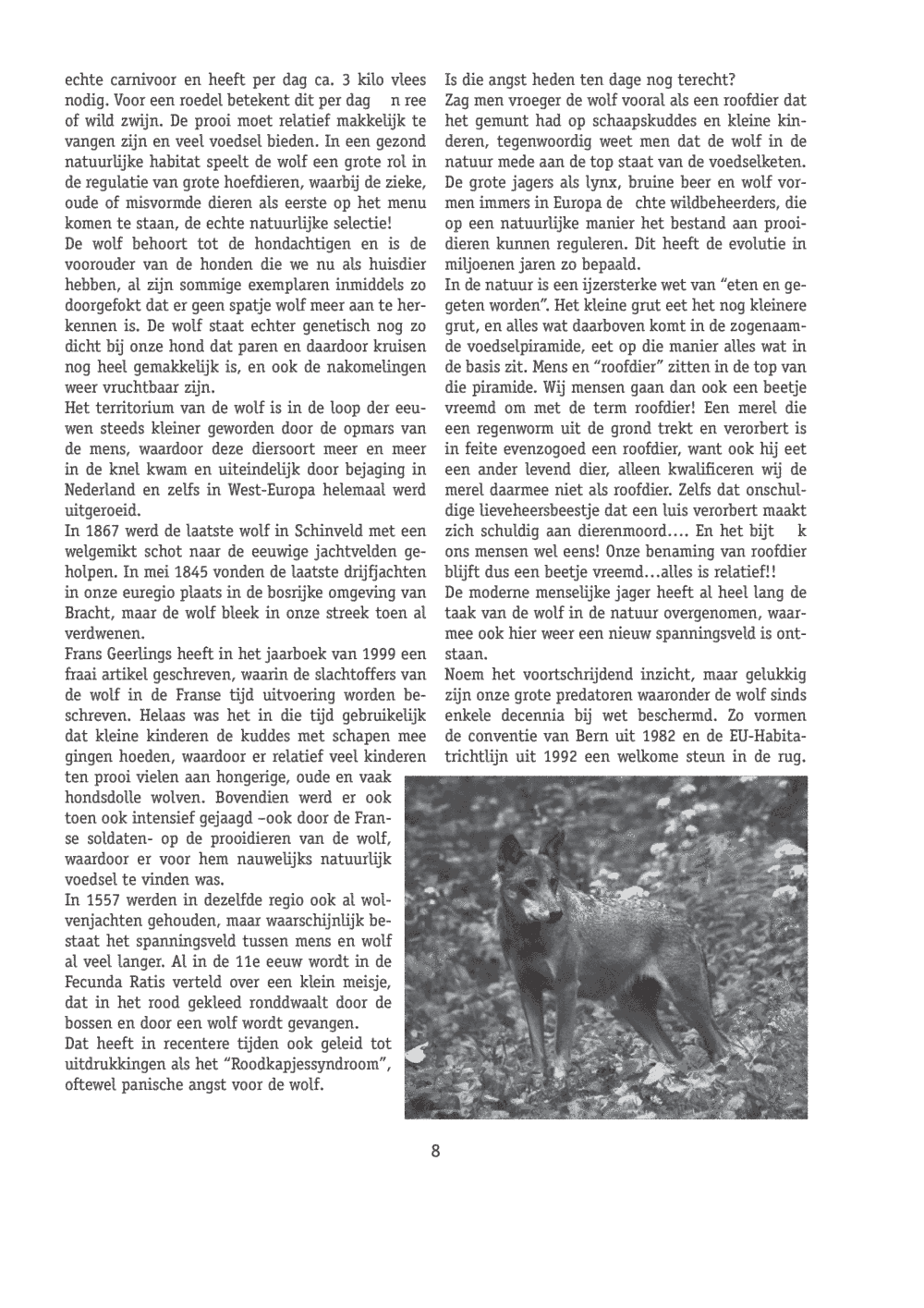 echte carnivoor en heeft per dag ca. 3 kilo vlees nodig. Voor een roedel betekent dit per dag n ree of wild zwijn. De prooi moet relatief makkelijk te vangen zijn en veel voedsel bieden. In een gezond natuurlijke habitat speelt de wolf een grote rol in de regulatie van grote hoefdieren, waarbij de zieke, oude of misvormde dieren als eerste op het menu komen te staan, de echte natuurlijke selectie!
De wolf behoort tot de hondachtigen en is de voorouder van de honden die we nu als huisdier hebben, al zijn sommige exemplaren inmiddels zo doorgefokt dat er geen spatje wolf meer aan te herkennen is. De wolf staat echter genetisch nog zo dicht bij onze hond dat paren en daardoor kruisen nog heel gemakkelijk is, en ook de nakomelingen weer vruchtbaar zijn.
Het territorium van de wolf is in de loop der eeuwen steeds kleiner geworden door de opmars van de mens, waardoor deze diersoort meer en meer in de knel kwam en uiteindelijk door bejaging in Nederland en zelfs in West-Europa helemaal werd uitgeroeid.
In 1867 werd de laatste wolf in Schinveld met een welgemikt schot naar de eeuwige jachtvelden geholpen. In mei 1845 vonden de laatste drijfjachten in onze euregio plaats in de bosrijke omgeving van Bracht, maar de wolf bleek in onze streek toen al verdwenen.
Frans Geerlings heeft in het jaarboek van 1999 een fraai artikel geschreven, waarin de slachtoffers van de wolf in de Franse tijd uitvoering worden beschreven. Helaas was het in die tijd gebruikelijk dat kleine kinderen de kuddes met schapen mee gingen hoeden, waardoor er relatief veel kinderen ten prooi vielen aan hongerige, oude en vaak hondsdolle wolven. Bovendien werd er ook toen ook intensief gejaagd –ook door de Franse soldaten- op de prooidieren van de wolf, waardoor er voor hem nauwelijks natuurlijk voedsel te vinden was.
In 1557 werden in dezelfde regio ook al wolvenjachten gehouden, maar waarschijnlijk bestaat het spanningsveld tussen mens en wolf al veel langer. Al in de 11e eeuw wordt in de Fecunda Ratis verteld over een klein meisje, dat in het rood gekleed ronddwaalt door de bossen en door een wolf wordt gevangen.
Dat heeft in recentere tijden ook geleid tot uitdrukkingen als het “Roodkapjessyndroom”, oftewel panische angst voor de wolf.

Is die angst heden ten dage nog terecht?
Zag men vroeger de wolf vooral als een roofdier dat het gemunt had op schaapskuddes en kleine kinderen, tegenwoordig weet men dat de wolf in de natuur mede aan de top staat van de voedselketen. De grote jagers als lynx, bruine beer en wolf vormen immers in Europa de chte wildbeheerders, die op een natuurlijke manier het bestand aan prooidieren kunnen reguleren. Dit heeft de evolutie in miljoenen jaren zo bepaald.
In de natuur is een ijzersterke wet van “eten en gegeten worden”. Het kleine grut eet het nog kleinere grut, en alles wat daarboven komt in de zogenaamde voedselpiramide, eet op die manier alles wat in de basis zit. Mens en “roofdier” zitten in de top van die piramide. Wij mensen gaan dan ook een beetje vreemd om met de term roofdier! Een merel die een regenworm uit de grond trekt en verorbert is in feite evenzogoed een roofdier, want ook hij eet een ander levend dier, alleen kwalificeren wij de merel daarmee niet als roofdier. Zelfs dat onschuldige lieveheersbeestje dat een luis verorbert maakt zich schuldig aan dierenmoord.... En het bijt k ons mensen wel eens! Onze benaming van roofdier blijft dus een beetje vreemd...alles is relatief!!
De moderne menselijke jager heeft al heel lang de taak van de wolf in de natuur overgenomen, waarmee ook hier weer een nieuw spanningsveld is ontstaan.
Noem het voortschrijdend inzicht, maar gelukkig zijn onze grote predatoren waaronder de wolf sinds enkele decennia bij wet beschermd. Zo vormen de conventie van Bern uit 1982 en de EU-Habitatrichtlijn uit 1992 een welkome steun in de rug.

8